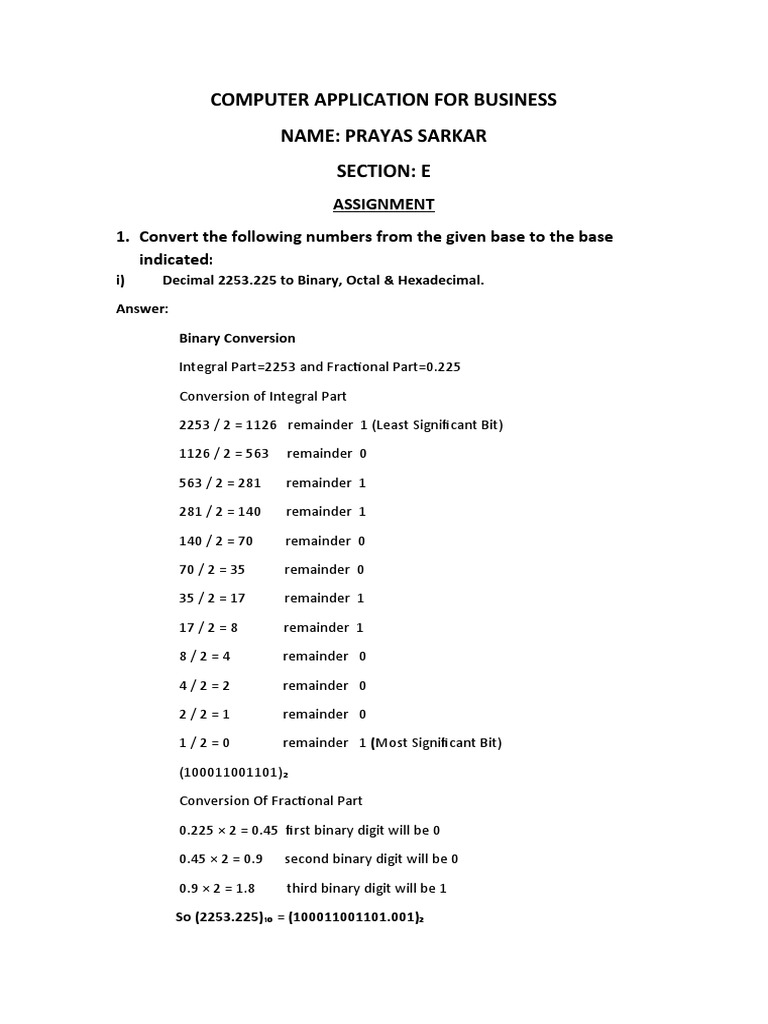 COMPUTER APPLICATION FOR BUSINESS

NAME: PRAYAS SARKAR

SECTION: E

ASSIGNMENT

1. Convert the following numbers from the given base to the base indicated:

i) Decimal 2253.225 to Binary, Octal & Hexadecimal.

Answer:

Binary Conversion

Integral Part=2253 and Fractional Part=0.225

Conversion of Integral Part

2253 / 2 = 1126 remainder 1 (Least Significant Bit)

1126 / 2 = 563 remainder 0

563 / 2 = 281 remainder 1

281 / 2 = 140 remainder 1

140 / 2 = 70 remainder 0

70 / 2 = 35 remainder 0

35 / 2 = 17 remainder 1

17 / 2 = 8 remainder 1

8 / 2 = 4 remainder 0

4 / 2 = 2 remainder 0

2 / 2 = 1 remainder 0

1 / 2 = 0 remainder 1 (Most Significant Bit)

$(100011001101)_2$

Conversion Of Fractional Part

0.225 × 2 = 0.45 first binary digit will be 0

0.45 × 2 = 0.9 second binary digit will be 0

0.9 × 2 = 1.8 third binary digit will be 1

So $(2253.225)_{10} = (100011001101.001)_2$